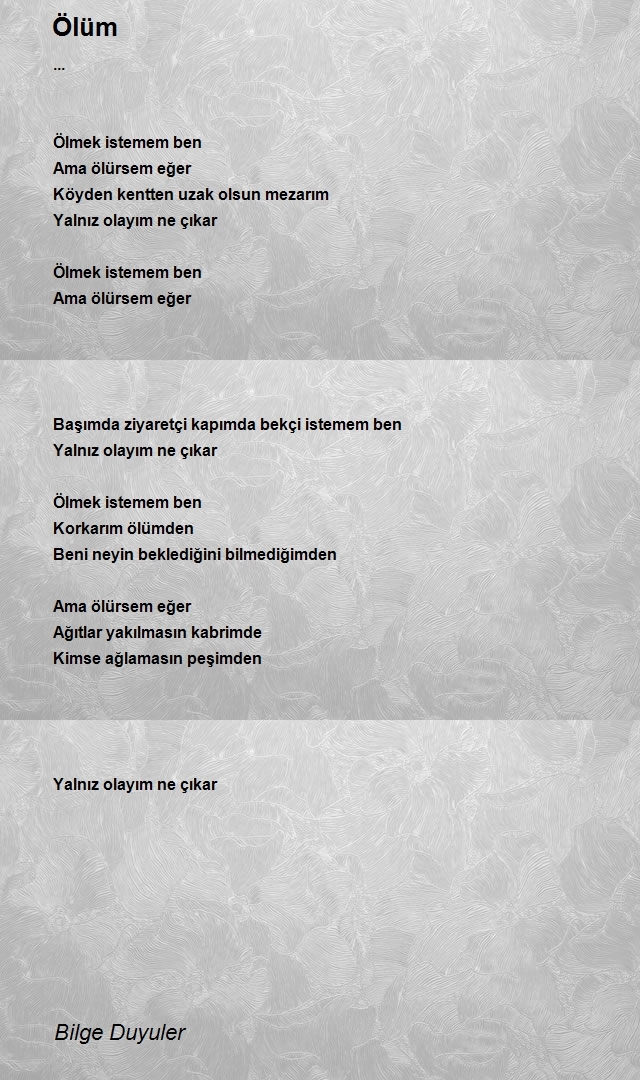 Ölüm
...

Ölmek istemem ben
Ama ölürsem eğer
Köyden kentten uzak olsun mezarım
Yalnız olayım ne çıkar

Ölmek istemem ben
Ama ölürsem eğer

Başımda ziyaretçi kapımda bekçi istemem ben
Yalnız olayım ne çıkar

Ölmek istemem ben
Korkarım ölümden
Beni neyin beklediğini bilmediğimden

Ama ölürsem eğer
Ağıtlar yakılmasın kabrimde
Kimse ağlamasın peşimden

Yalnız olayım ne çıkar

Bilge Duyuler